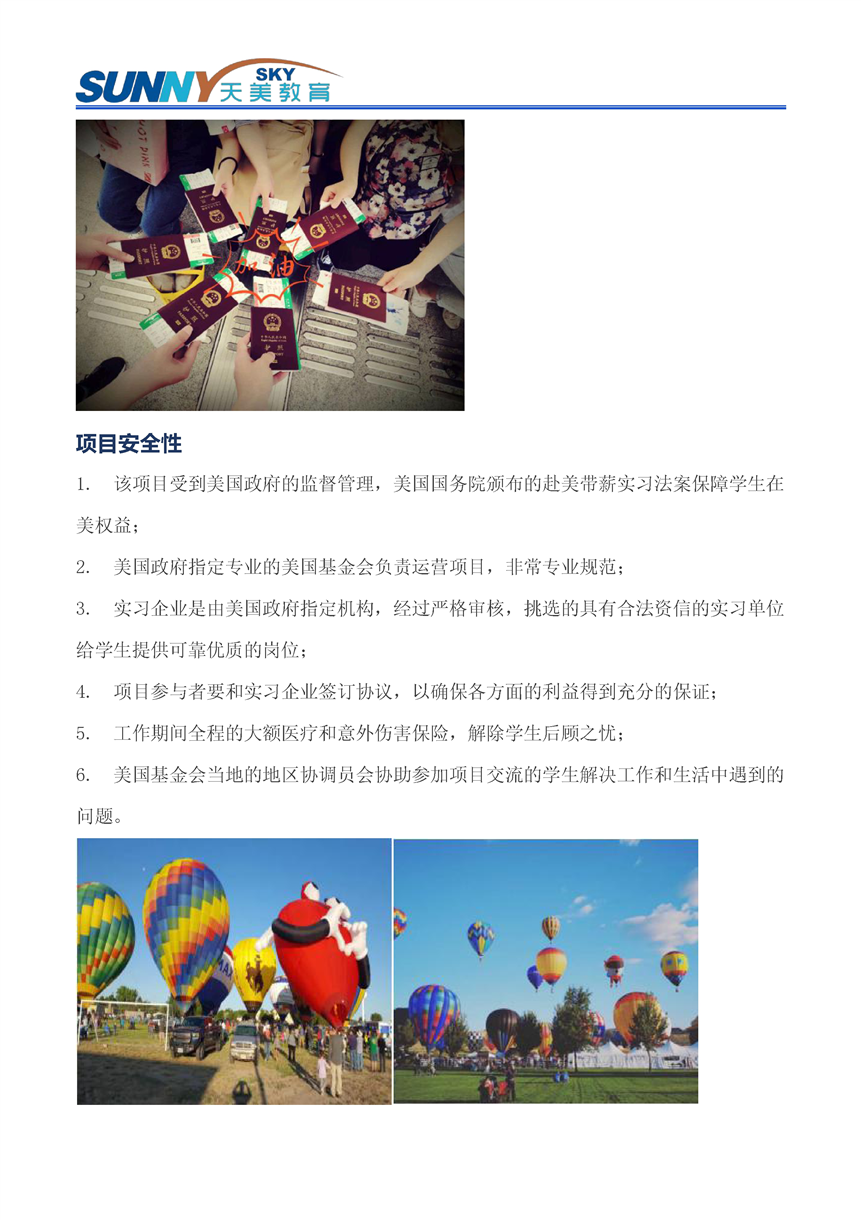 SUNNY SKY 天美教育

加油

项目安全性

1. 该项目受到美国政府的监督管理，美国国务院颁布的赴美带薪实习法案保障学生在美权益；

2. 美国政府指定专业的美国基金会负责运营项目，非常专业规范；

3. 实习企业是由美国政府指定机构，经过严格审核，挑选的具有合法资信的实习单位给学生提供可靠优质的岗位；

4. 项目参与者要和实习企业签订协议，以确保各方面的利益得到充分的保证；

5. 工作期间全程的大额医疗和意外伤害保险，解除学生后顾之忧；

6. 美国基金会当地的地区协调员会协助参加项目交流的学生解决工作和生活中遇到的问题。